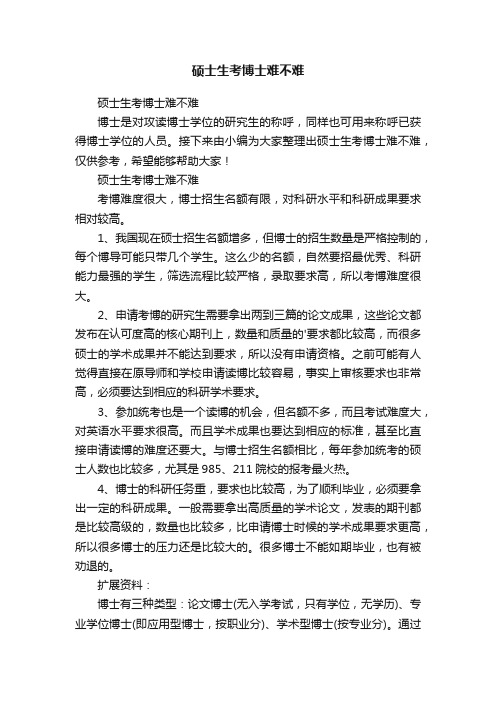 硕士生考博士难不难

硕士生考博士难不难

博士是对攻读博士学位的研究生的称呼，同样也可用来称呼已获得博士学位的人员。接下来由小编为大家整理出硕士生考博士难不难，仅供参考，希望能够帮助大家！

硕士生考博士难不难

考博难度很大，博士招生名额有限，对科研水平和科研成果要求相对较高。

1、我国现在硕士招生名额增多，但博士的招生数量是严格控制的，每个博导可能只带几个学生。这么少的名额，自然要招最优秀、科研能力最强的学生，筛选流程比较严格，录取要求高，所以考博难度很大。

2、申请考博的研究生需要拿出两到三篇的论文成果，这些论文都发布在认可度高的核心期刊上，数量和质量的'要求都比较高，而很多硕士的学术成果并不能达到要求，所以没有申请资格。之前可能有人觉得直接在原导师和学校申请读博比较容易，事实上审核要求也非常高，必须要达到相应的科研学术要求。

3、参加统考也是一个读博的机会，但名额不多，而且考试难度大，对英语水平要求很高。而且学术成果也要达到相应的标准，甚至比直接申请读博的难度还要大。与博士招生名额相比，每年参加统考的硕士人数也比较多，尤其是 985、211 院校的报考最火热。

4、博士的科研任务重，要求也比较高，为了顺利毕业，必须要拿出一定的科研成果。一般需要拿出高质量的学术论文，发表的期刊都是比较高级的，数量也比较多，比申请博士时候的学术成果要求更高，所以很多博士的压力还是比较大的。很多博士不能如期毕业，也有被劝退的。

扩展资料：

博士有三种类型：论文博士(无入学考试，只有学位，无学历)、专业学位博士(即应用型博士，按职业分)、学术型博士(按专业分)。通过